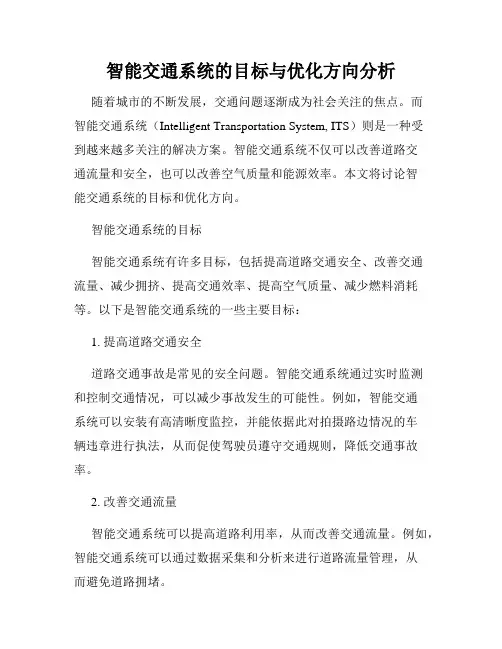 智能交通系统的目标与优化方向分析

随着城市的不断发展，交通问题逐渐成为社会关注的焦点。而智能交通系统（Intelligent Transportation System, ITS）则是一种受到越来越多关注的解决方案。智能交通系统不仅可以改善道路交通流量和安全，也可以改善空气质量和能源效率。本文将讨论智能交通系统的目标和优化方向。

智能交通系统的目标

智能交通系统有许多目标，包括提高道路交通安全、改善交通流量、减少拥挤、提高交通效率、提高空气质量、减少燃料消耗等。以下是智能交通系统的一些主要目标：

1. 提高道路交通安全

道路交通事故是常见的安全问题。智能交通系统通过实时监测和控制交通情况，可以减少事故发生的可能性。例如，智能交通系统可以安装有高清晰度监控，并能依据此对拍摄路边情况的车辆违章进行执法，从而促使驾驶员遵守交通规则，降低交通事故率。

2. 改善交通流量

智能交通系统可以提高道路利用率，从而改善交通流量。例如，智能交通系统可以通过数据采集和分析来进行道路流量管理，从而避免道路拥堵。